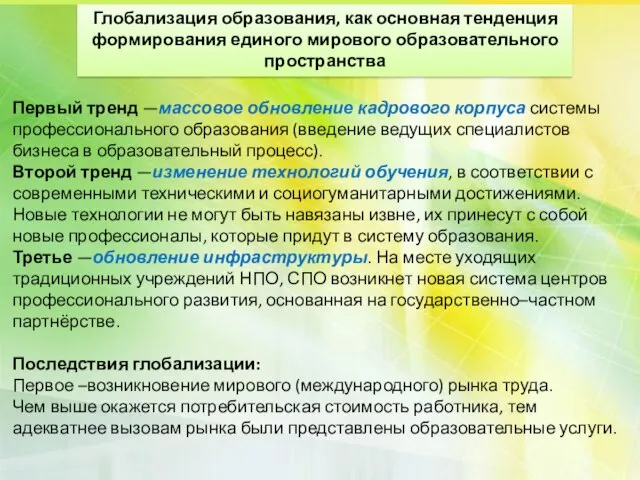 Глобализация образования, как основная тенденция формирования единого мирового образовательного пространства

Первый тренд —массовое обновление кадрового корпуса системы профессионального образования (введение ведущих специалистов бизнеса в образовательный процесс).
Второй тренд —изменение технологий обучения, в соответствии с современными техническими и социогуманитарными достижениями. Новые технологии не могут быть навязаны извне, их принесут с собой новые профессионалы, которые придут в систему образования.
Третье —обновление инфраструктуры. На месте уходящих традиционных учреждений НПО, СПО возникнет новая система центров профессионального развития, основанная на государственно–частном партнёрстве.

Последствия глобализации:
Первое –возникновение мирового (международного) рынка труда.
Чем выше окажется потребительская стоимость работника, тем адекватнее вызовам рынка были представлены образовательные услуги.